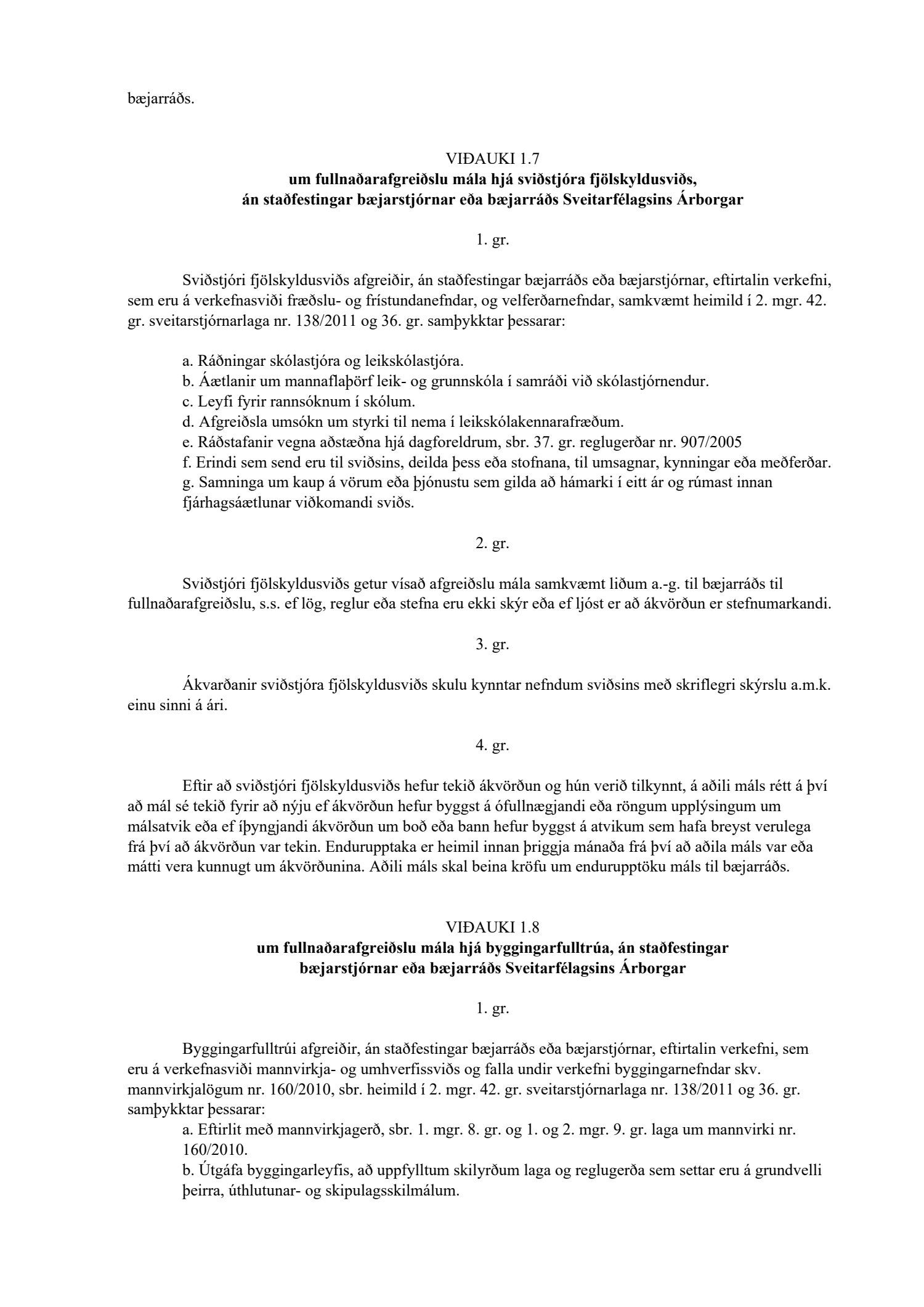 bæjarráðs.

VIÐAUKI 1.7
um fullnaðarafgreiðslu mála hjá sviðstjóra fjölskyldusviðs, án staðfestingar bæjarstjórnar eða bæjarráðs Sveitarfélagsins Árborgar

1. gr.

Sviðstjóri fjölskyldusviðs afgreiðir, án staðfestingar bæjarráðs eða bæjarstjórnar, eftirtalin verkefni, sem eru á verkefnasviði fræðslu- og frístundanefndar, og velferðarnefndar, samkvæmt heimild í 2. mgr. 42. gr. sveitarstjórnarlaga nr. 138/2011 og 36. gr. samþykktar þessarar:

a. Ráðningar skólastjóra og leikskólastjóra.
b. Áætlanir um mannaflaþörf leik- og grunnskóla í samráði við skólastjórnendur.
c. Leyfi fyrir rannsóknum í skólum.
d. Afgreiðsla umsókn um styrki til nema í leikskólakennarafræðum.
e. Ráðstafanir vegna aðstæðna hjá dagforeldrum, sbr. 37. gr. reglugerðar nr. 907/2005
f. Erindi sem send eru til sviðsins, deilda þess eða stofnana, til umsagnar, kynningar eða meðferðar.
g. Samninga um kaup á vörum eða þjónustu sem gilda að hámarki í eitt ár og rúmast innan fjárhagsáætlunar viðkomandi sviðs.

2. gr.

Sviðstjóri fjölskyldusviðs getur vísað afgreiðslu mála samkvæmt liðum a.-g. til bæjarráðs til fullnaðarafgreiðslu, s.s. ef lög, reglur eða stefna eru ekki skýr eða ef ljóst er að ákvörðun er stefnumarkandi.

3. gr.

Ákvarðanir sviðstjóra fjölskyldusviðs skulu kynntar nefndum sviðsins með skriflegri skýrslu a.m.k. einu sinni á ári.

4. gr.

Eftir að sviðstjóri fjölskyldusviðs hefur tekið ákvörðun og hún verið tilkynnt, á aðili máls rétt á því að mál sé tekið fyrir að nýju ef ákvörðun hefur byggst á ófullnægjandi eða röngum upplýsingum um málsatvik eða ef íþyngjandi ákvörðun um boð eða bann hefur byggst á atvikum sem hafa breyst verulega frá því að ákvörðun var tekin. Endurupptaka er heimil innan þriggja mánaða frá því að aðila máls var eða mátti vera kunnugt um ákvörðunina. Aðili máls skal beina kröfu um endurupptöku máls til bæjarráðs.

VIÐAUKI 1.8
um fullnaðarafgreiðslu mála hjá byggingarfulltrúa, án staðfestingar bæjarstjórnar eða bæjarráðs Sveitarfélagsins Árborgar

1. gr.

Byggingarfulltrúi afgreiðir, án staðfestingar bæjarráðs eða bæjarstjórnar, eftirtalin verkefni, sem eru á verkefnasviði mannvirkja- og umhverfissviðs og falla undir verkefni byggingarnefndar skv. mannvirkjalögum nr. 160/2010, sbr. heimild í 2. mgr. 42. gr. sveitarstjórnarlaga nr. 138/2011 og 36. gr. samþykktar þessarar:
a. Eftirlit með mannvirkjagerð, sbr. 1. mgr. 8. gr. og 1. og 2. mgr. 9. gr. laga um mannvirki nr. 160/2010.
b. Útgáfa byggingarleyfis, að uppfylltum skilyrðum laga og reglugerða sem settar eru á grundvelli þeirra, úthlutunar- og skipulagsskilmálum.